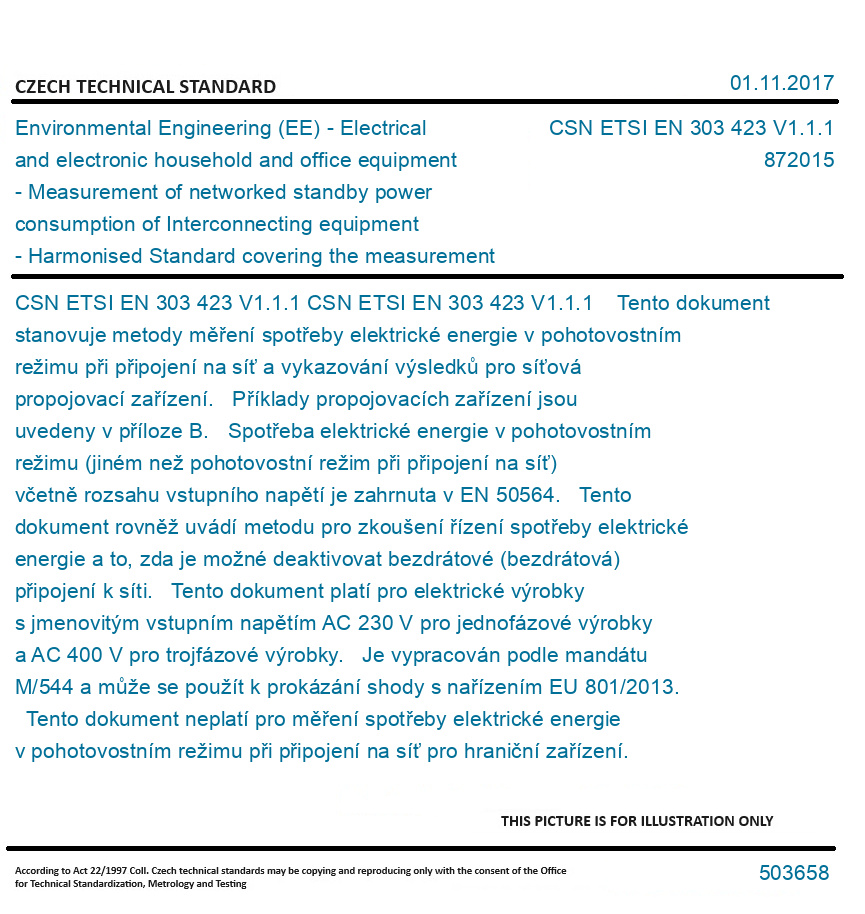 CZECH TECHNICAL STANDARD

01.11.2017

Environmental Engineering (EE) - Electrical and electronic household and office equipment - Measurement of networked standby power consumption of Interconnecting equipment - Harmonised Standard covering the measurement

CSN ETSI EN 303 423 V1.1.1
872015

CSN ETSI EN 303 423 V1.1.1 CSN ETSI EN 303 423 V1.1.1 Tento dokument stanovuje metody měření spotřeby elektrické energie v pohotovostním režimu při připojení na síť a vykazování výsledků pro síťová propojovací zařízení. Příklady propojovacích zařízení jsou uvedeny v příloze B. Spotřeba elektrické energie v pohotovostním režimu (jiném než pohotovostní režim při připojení na síť) včetně rozsahu vstupního napětí je zahrnuta v EN 50564. Tento dokument rovněž uvádí metodu pro zkoušení řízení spotřeby elektrické energie a to, zda je možné deaktivovat bezdrátové (bezdrátová) připojení k síti. Tento dokument platí pro elektrické výrobky s jmenovitým vstupním napětím AC 230 V pro jednofázové výrobky a AC 400 V pro trojfázové výrobky. Je vypracován podle mandátu M/544 a může se použít k prokázání shody s nařízením EU 801/2013. Tento dokument neplatí pro měření spotřeby elektrické energie v pohotovostním režimu při připojení na síť pro hraniční zařízení.

THIS PICTURE IS FOR ILLUSTRATION ONLY

According to Act 22/1997 Coll. Czech technical standards may be copying and reproducing only with the consent of the Office for Technical Standardization, Metrology and Testing

503658